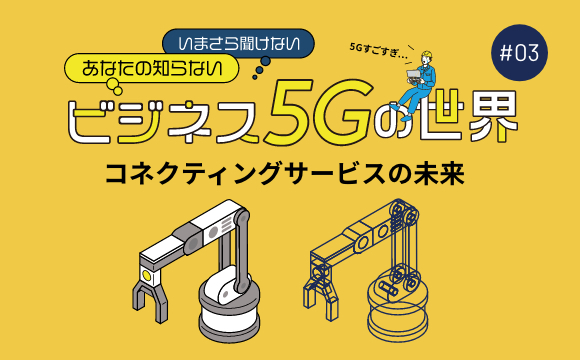 いまさら聞けない

あなたの知らない

5Gすごすぎ…

#03

ビジネス5Gの世界

コネクティングサービスの未来